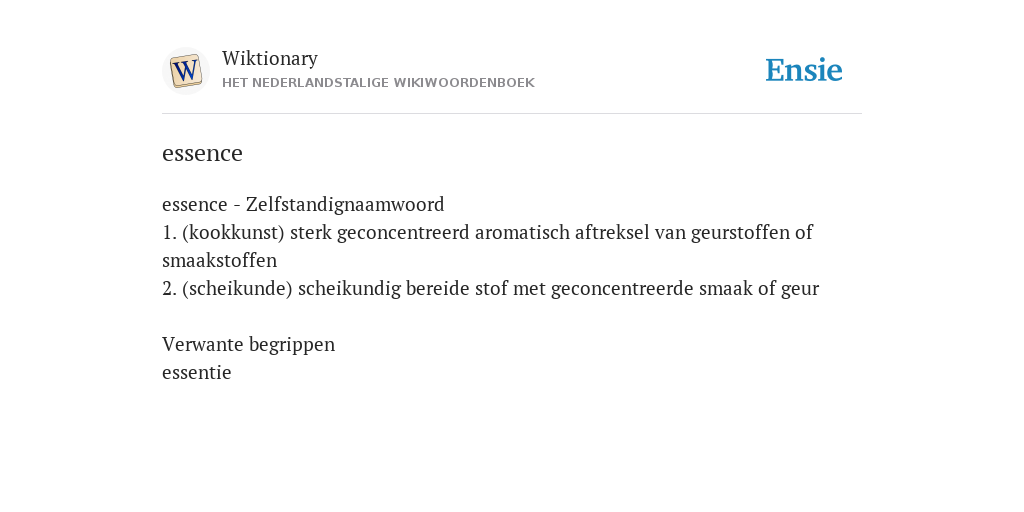 W

Wiktionary
HET NEDERLANDSTALIGE WIKIWOORDENBOEK

Ensie

essence

essence - Zelfstandignaamwoord
1. (kookkunst) sterk geconcentreerd aromatisch aftreksel van geurstoffen of smaakstoffen
2. (scheikunde) scheikundig bereide stof met geconcentreerde smaak of geur

Verwante begrippen
essentie